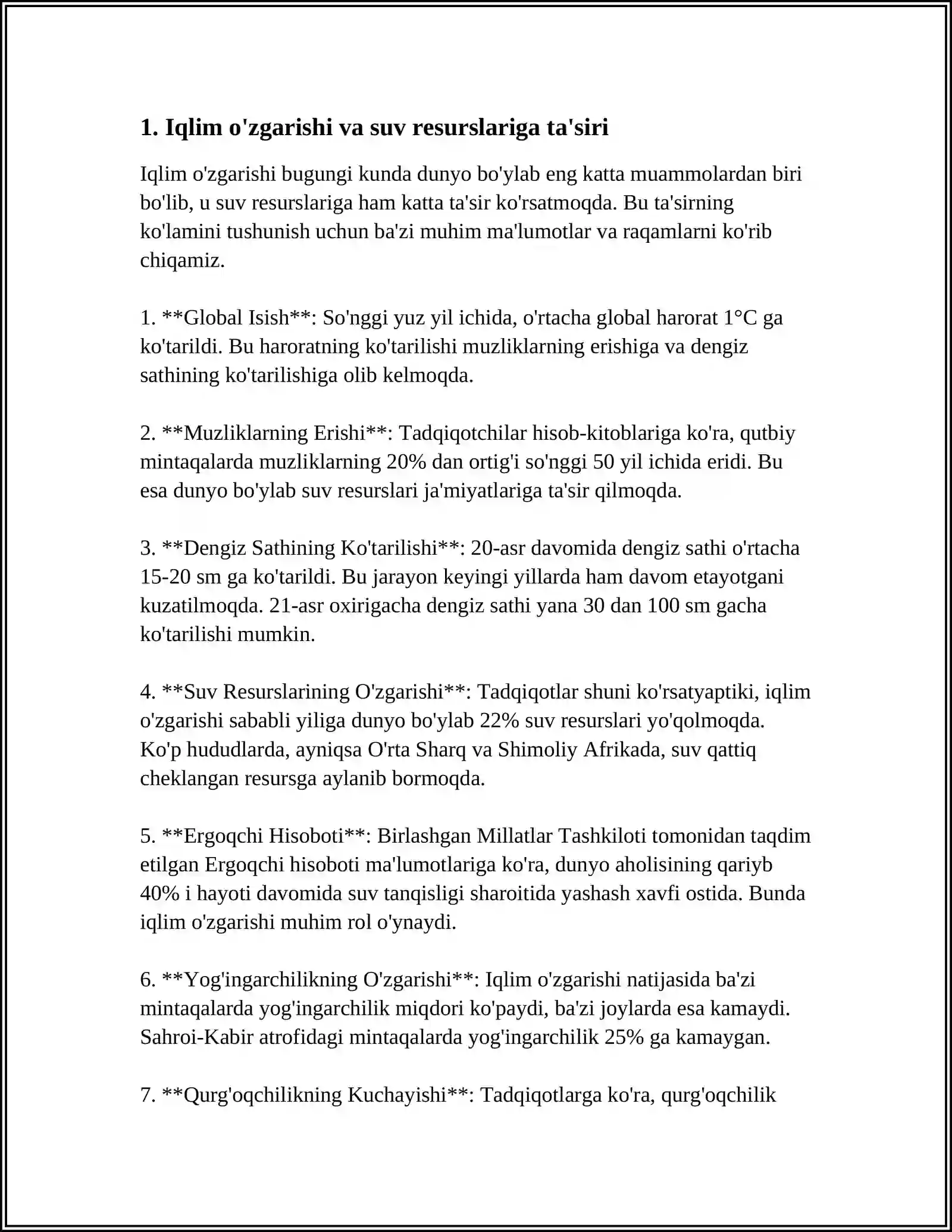 1. Iqlim o'zgarishi va suv resurslariga ta'siri

Iqlim o'zgarishi bugungi kunda dunyo bo'ylab eng katta muammolardan biri bo'lib, u suv resurslariga ham katta ta'sir ko'rsatmoqda. Bu ta'sirning ko'lamini tushunish uchun ba'zi muhim ma'lumotlar va raqamlarni ko'rib chiqamiz.

1. **Global Isish**: So'nggi yuz yil ichida, o'rtacha global harorat 1°C ga ko'tarildi. Bu haroratning ko'tarilishi muzliklarning erishiga va dengiz sathining ko'tarilishiga olib kelmoqda.

2. **Muzliklarning Erishi**: Tadqiqotchilar hisob-kitoblariga ko'ra, qutbiy mintaqalarda muzliklarning 20% dan ortig'i so'nggi 50 yil ichida eridi. Bu esa dunyo bo'ylab suv resurslari ja'miyatlariga ta'sir qilmoqda.

3. **Dengiz Sathining Ko'tarilishi**: 20-asr davomida dengiz sathi o'rtacha 15-20 sm ga ko'tarildi. Bu jarayon keyingi yillarda ham davom etayotgani kuzatilmoqda. 21-asr oxirigacha dengiz sathi yana 30 dan 100 sm gacha ko'tarilishi mumkin.

4. **Suv Resurslarining O'zgarishi**: Tadqiqotlar shuni ko'rsatyaptiki, iqlim o'zgarishi sababli yiliga dunyo bo'ylab 22% suv resurslari yo'qolmoqda. Ko'p hududlarda, ayniqsa O'rta Sharq va Shimoliy Afrikada, suv qattiq cheklangan resursga aylanib bormoqda.

5. **Ergoqchi Hisoboti**: Birlashgan Millatlar Tashkiloti tomonidan taqdim etilgan Ergoqchi hisoboti ma'lumotlariga ko'ra, dunyo aholisining qariyb 40% i hayoti davomida suv tanqisligi sharoitida yashash xavfi ostida. Bunda iqlim o'zgarishi muhim rol o'ynaydi.

6. **Yog'ingarchilikning O'zgarishi**: Iqlim o'zgarishi natijasida ba'zi mintaqalarda yog'ingarchilik miqdori ko'paydi, ba'zi joylarda esa kamaydi. Sahroi-Kabir atrofidagi mintaqalarda yog'ingarchilik 25% ga kamaygan.

7. **Qurg'oqchilikning Kuchayishi**: Tadqiqotlarga ko'ra, qurg'oqchilik